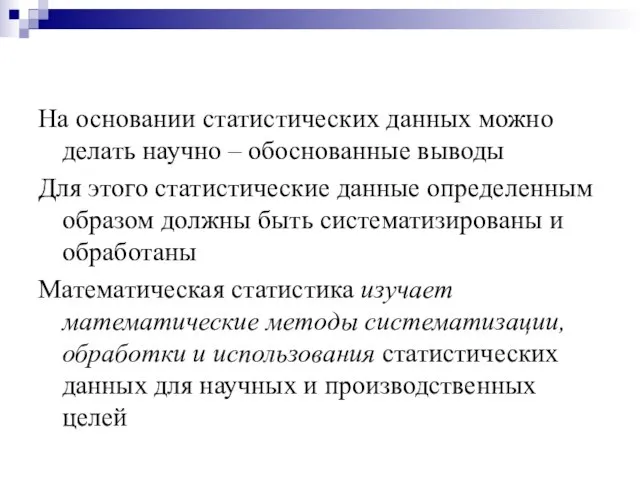 На основании статистических данных можно делать научно – обоснованные выводы

Для этого статистические данные определенным образом должны быть систематизированы и обработаны

Математическая статистика изучает математические методы систематизации, обработки и использования статистических данных для научных и производственных целей